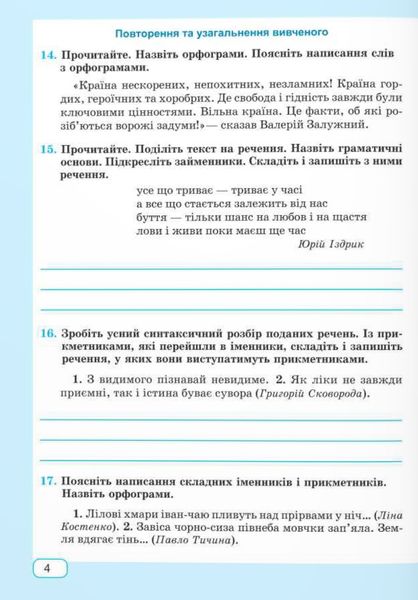 Повторення та узагальнення вивченого

14. Прочитайте. Назвіть орфограми. Поясніть написання слів з орфограмами.

«Країна нескорених, непохитних, незламних! Країна гордих, героїчних та хоробрих. Де свобода і гідність завжди були ключовими цінностями. Вільна країна. Це факти, об які розіб'ються ворожі задуми!» — сказав Валерій Залужний.

15. Прочитайте. Поділіть текст на речення. Назвіть граматичні основи. Підкресліть займенники. Складіть і запишіть з ними речення.

усе що триває — триває у часі
а все що стається залежить від нас
буття — тільки шанс на любов і на щастя
лови і живи поки маєш ще час
Юрій Іздрик

16. Зробіть усний синтаксичний розбір поданих речень. Із прикметниками, які перейшли в іменники, складіть і запишіть речення, у яких вони виступатимуть прикметниками.

1. З видимого пізнавай невидиме. 2. Як ліки не завжди приємні, так і істина буває сувора (Григорій Сковорода).

17. Поясніть написання складних іменників і прикметників. Назвіть орфограми.

1. Лілові хмари іван-чаю пливуть над прірвами у ніч... (Ліна Костенко). 2. Завіса чорно-сиза півнеба мовчки зап'яла. Земля вдягає тінь... (Павло Тичина).

4